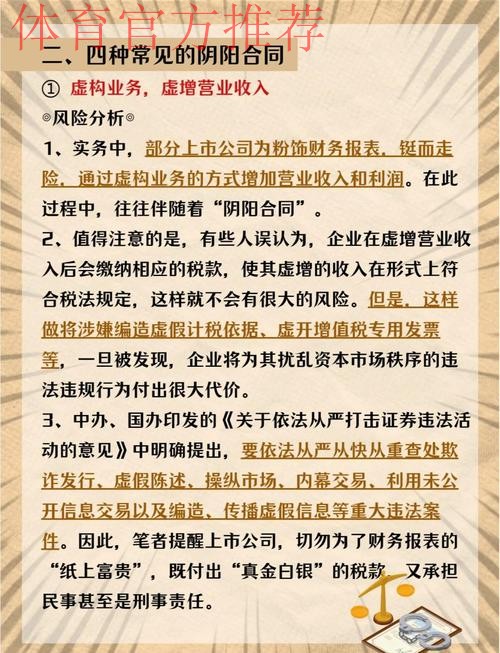 体育官方推荐

二、四种常见的阴阳合同

① 虚构业务，虚增营业收入

◎风险分析◎

1、实务中，部分上市公司为粉饰财务报表，铤而走险，通过虚构业务的方式增加营业收入和利润。在此过程中，往往伴随着“阴阳合同”。

2、值得注意的是，有些人误认为，企业在虚增营业收入后会缴纳相应的税款，使其虚增的收入在形式上符合税法规定，这样就不会有很大的风险。但是，这样做将涉嫌编造虚假计税依据、虚开增值税专用发票等，一旦被发现，企业将为其扰乱资本市场秩序的违法违规行为付出很大代价。

3、中办、国办印发的《关于依法从严打击证券违法活动的意见》中明确提出，要依法从严从快从重查处欺诈发行、虚假陈述、操纵市场、内幕交易、利用未公开信息交易以及编造、传播虚假信息等重大违法案件。因此，笔者提醒上市公司，切勿为了财务报表的“纸上富贵”，既付出“真金白银”的税款，又承担民事甚至是刑事责任。